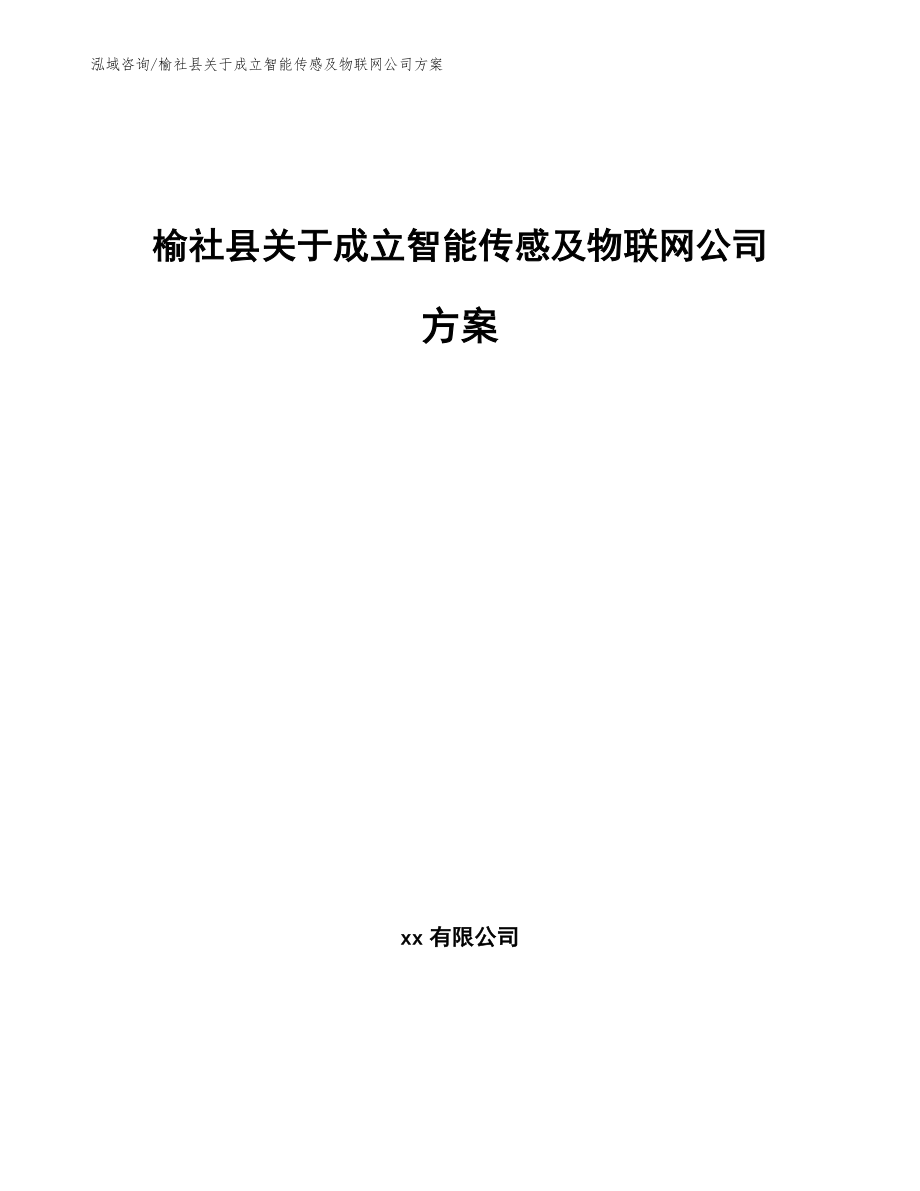 泓域咨询/榆社县关于成立智能传感及物联网公司方案

榆社县关于成立智能传感及物联网公司方案

xx有限公司